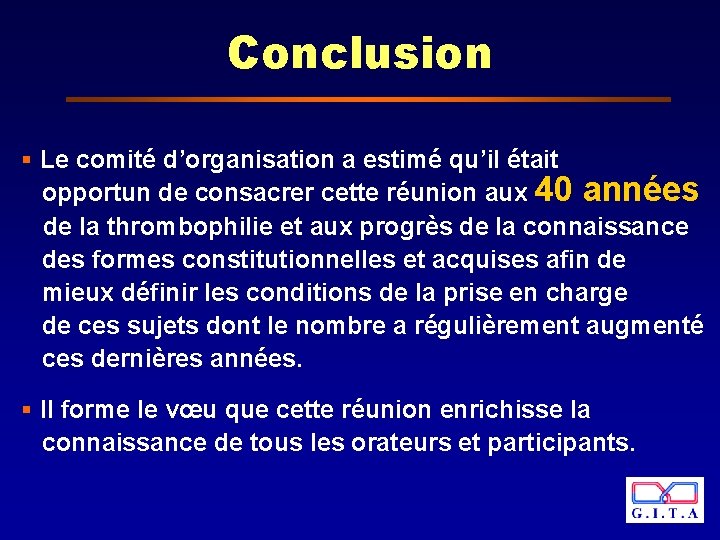 Conclusion

▪ Le comité d'organisation a estimé qu'il était opportun de consacrer cette réunion aux 40 années de la thrombophilie et aux progrès de la connaissance des formes constitutionnelles et acquises afin de mieux définir les conditions de la prise en charge de ces sujets dont le nombre a régulièrement augmenté ces dernières années.

▪ Il forme le vœu que cette réunion enrichisse la connaissance de tous les orateurs et participants.

G.I.T.A